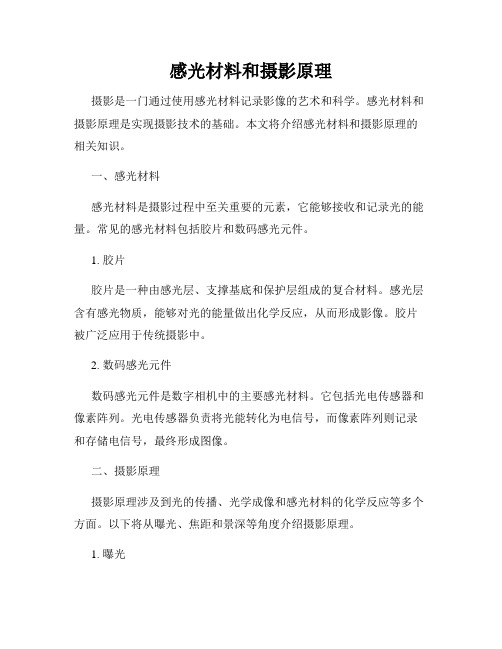 感光材料和摄影原理

摄影是一门通过使用感光材料记录影像的艺术和科学。感光材料和摄影原理是实现摄影技术的基础。本文将介绍感光材料和摄影原理的相关知识。

一、感光材料

感光材料是摄影过程中至关重要的元素，它能够接收和记录光的能量。常见的感光材料包括胶片和数码感光元件。

1. 胶片

胶片是一种由感光层、支撑基底和保护层组成的复合材料。感光层含有感光物质，能够对光的能量做出化学反应，从而形成影像。胶片被广泛应用于传统摄影中。

2. 数码感光元件

数码感光元件是数字相机中的主要感光材料。它包括光电传感器和像素阵列。光电传感器负责将光能转化为电信号，而像素阵列则记录和存储电信号，最终形成图像。

二、摄影原理

摄影原理涉及到光的传播、光学成像和感光材料的化学反应等多个方面。以下将从曝光、焦距和景深等角度介绍摄影原理。

1. 曝光